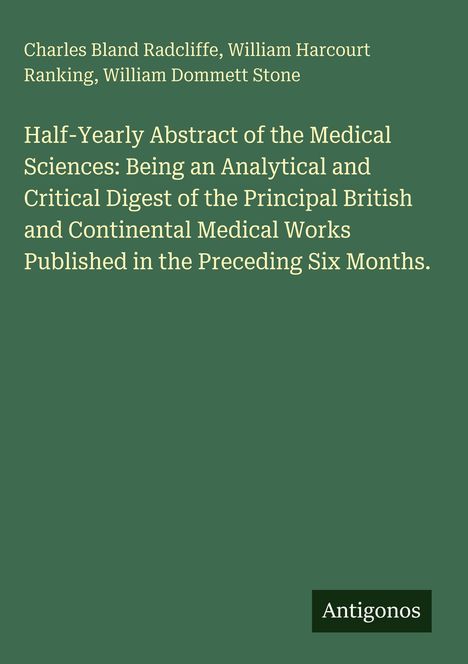 Charles Bland Radcliffe, William Harcourt Ranking, William Dommett Stone

Half-Yearly Abstract of the Medical Sciences: Being an Analytical and Critical Digest of the Principal British and Continental Medical Works Published in the Preceding Six Months.

Antigonos